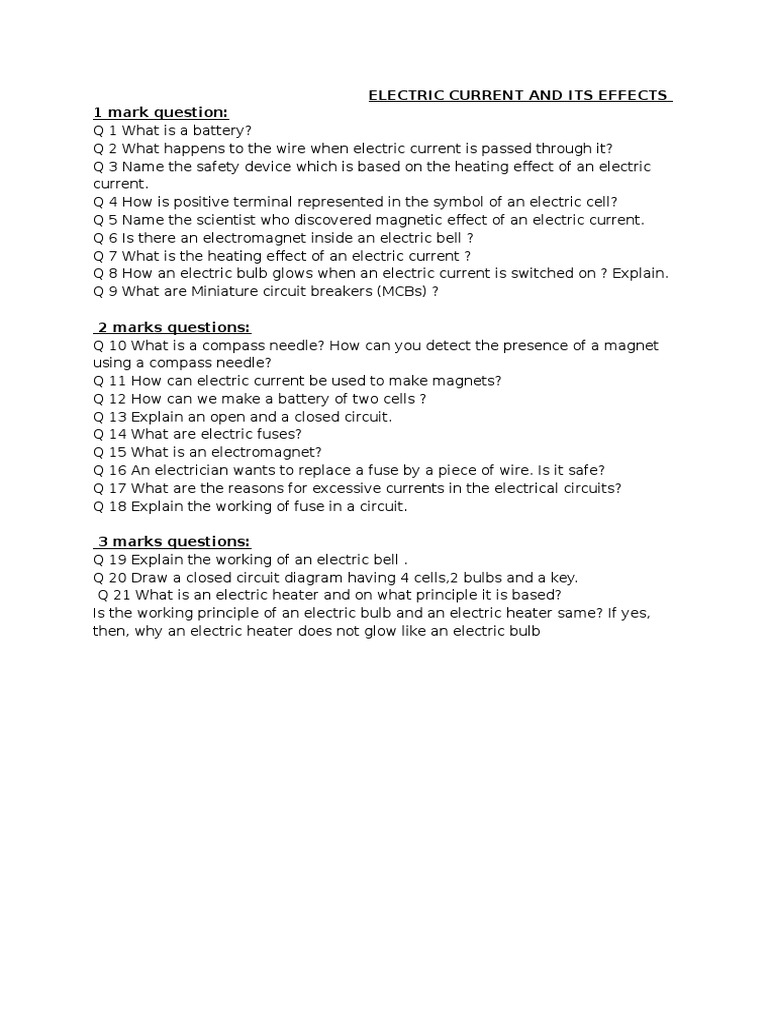 ELECTRIC CURRENT AND ITS EFFECTS

1 mark question:
Q 1 What is a battery?
Q 2 What happens to the wire when electric current is passed through it?
Q 3 Name the safety device which is based on the heating effect of an electric current.
Q 4 How is positive terminal represented in the symbol of an electric cell?
Q 5 Name the scientist who discovered magnetic effect of an electric current.
Q 6 Is there an electromagnet inside an electric bell ?
Q 7 What is the heating effect of an electric current ?
Q 8 How an electric bulb glows when an electric current is switched on ? Explain.
Q 9 What are Miniature circuit breakers (MCBs) ?

2 marks questions:
Q 10 What is a compass needle? How can you detect the presence of a magnet using a compass needle?
Q 11 How can electric current be used to make magnets?
Q 12 How can we make a battery of two cells ?
Q 13 Explain an open and a closed circuit.
Q 14 What are electric fuses?
Q 15 What is an electromagnet?
Q 16 An electrician wants to replace a fuse by a piece of wire. Is it safe?
Q 17 What are the reasons for excessive currents in the electrical circuits?
Q 18 Explain the working of fuse in a circuit.

3 marks questions:
Q 19 Explain the working of an electric bell .
Q 20 Draw a closed circuit diagram having 4 cells,2 bulbs and a key.
Q 21 What is an electric heater and on what principle it is based?
Is the working principle of an electric bulb and an electric heater same? If yes, then, why an electric heater does not glow like an electric bulb